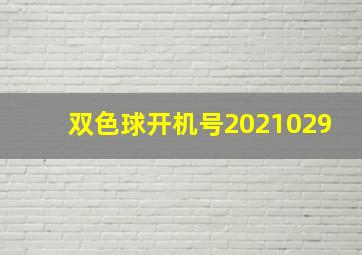 双色球开机号2021029